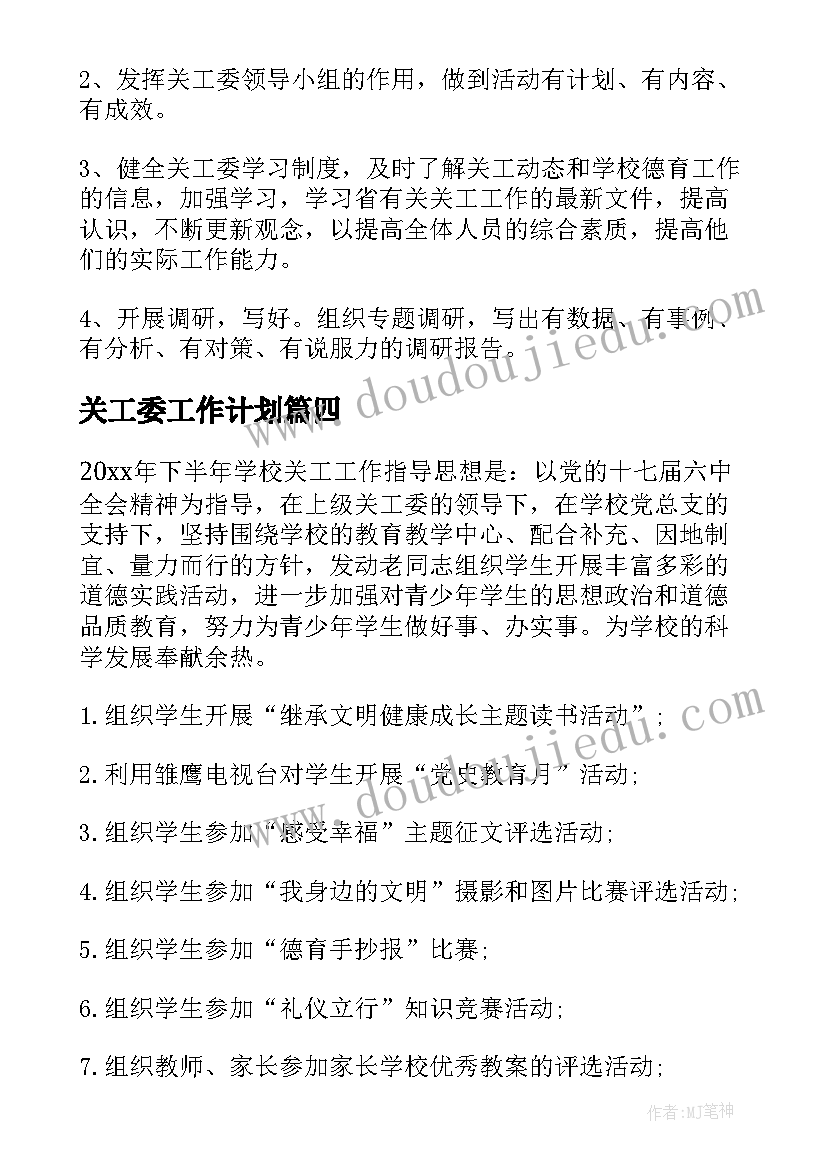 2、发挥关工委领导小组的作用，做到活动有计划、有内容、有成效。

3、健全关工委学习制度，及时了解关工动态和学校德育工作的信息，加强学习，学习省有关关工工作的最新文件，提高认识，不断更新观念，以提高全体人员的综合素质，提高他们的实际工作能力。

4、开展调研，写好。组织专题调研，写出有数据、有事例、有分析、有对策、有说服力的调研报告。

www.doudoujiedu.com

关工委工作计划篇四

20xx年下半年学校关工工作指导思想是：以党的十七届六中全会精神为指导，在上级关工委的领导下，在学校党总支的支持下，坚持围绕学校的教育教学中心、配合补充、因地制宜、量力而行的方针，发动老同志组织学生开展丰富多彩的道德实践活动，进一步加强对青少年学生的思想政治和道德品质教育，努力为青少年学生做好事、办实事。为学校的科学发展奉献余热。

1.组织学生开展“继承文明健康成长主题读书活动”；

www.doudoujiedu.com

2.利用雏鹰电视台对学生开展“党史教育月”活动；

3.组织学生参加“感受幸福”主题征文评选活动；

4.组织学生参加“我身边的文明”摄影和图片比赛评选活动；

5.组织学生参加“德育手抄报”比赛；

6.组织学生参加“礼仪立行”知识竞赛活动；

7.组织教师、家长参加家长学校优秀教案的评选活动；

作者:MJ笔神